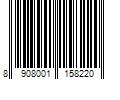 8 908001 158220